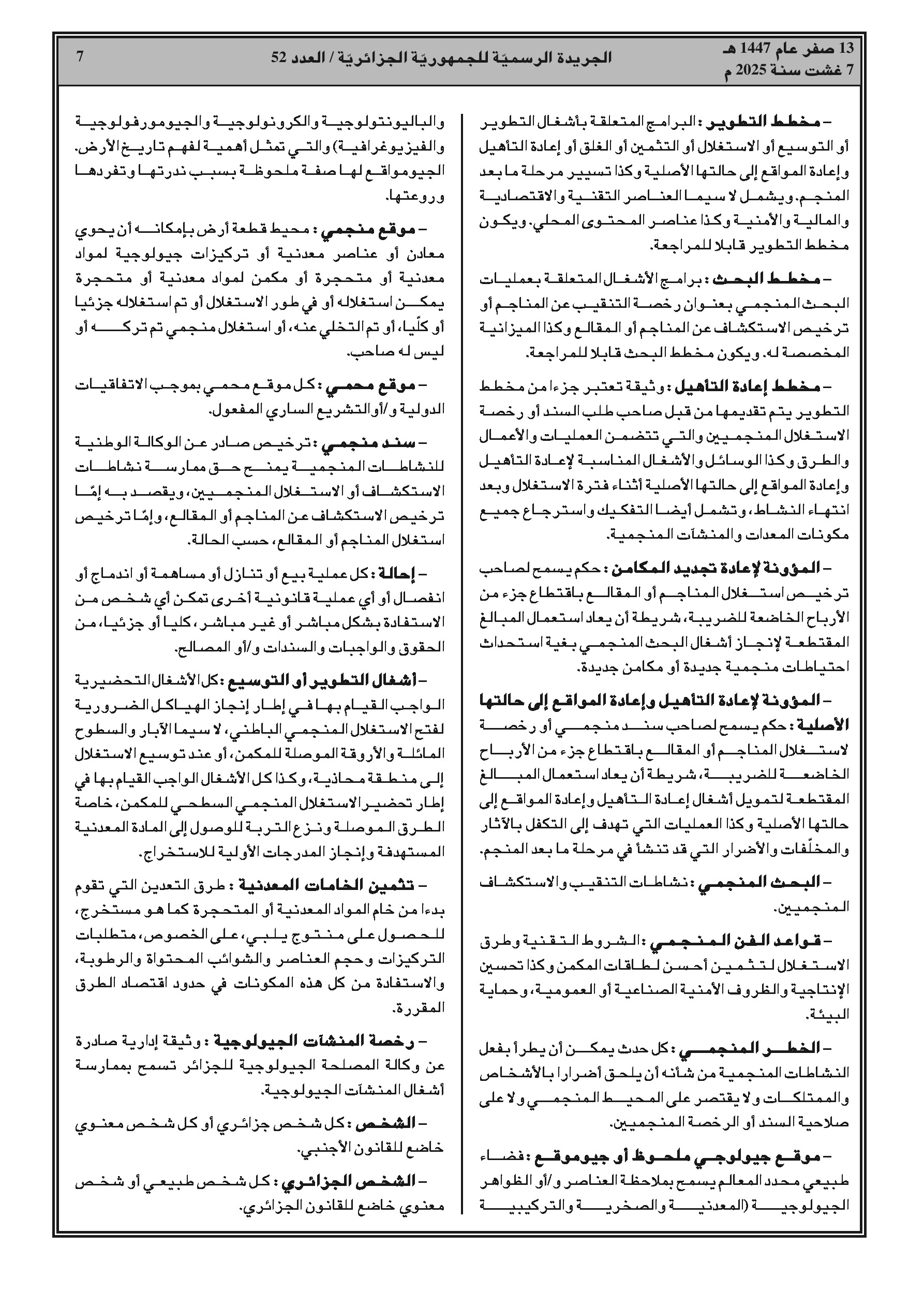 13 صفر عام 1447 هـ
7 غشت سنة 2025 م

الجريدة الرسميّة للجمهوريّة الجزائريّة / العدد 52

7

– مخطط التطوير : البرامج المتعلقة بأشغال التطوير أو التوسيع أو الاستغلال أو التثمين أو الغلق أو إعادة التأهيل وإعادة المواقع إلى حالتها الأصلية وكذا تسيير مرحلة ما بعد المنجم. ويشمل لا سيما العناصر التقنية والاقتصادية والمالية والأمنية وكذا عناصر المحتوى المحلي. ويكون مخطط التطوير قابلا للمراجعة.

– مخطط البحث : برامج الأشغال المتعلقة بعمليات البحث المنجمي بعنوان رخصة التنقيب عن المناجم أو ترخيص الاستكشاف عن المناجم أو المقالع وكذا الميزانية المخصصة له. ويكون مخطط البحث قابلا للمراجعة.

– مخطط إعادة التأهيل : وثيقة تعتبر جزءا من مخطط التطوير يتم تقديمها من قبل صاحب طلب السند أو رخصة الاستغلال المنجميين والتي تتضمن العمليات والأعمال والطرق وكذا الوسائل والأشغال المناسبة لإعادة التأهيل وإعادة المواقع إلى حالتها الأصلية أثناء فترة الاستغلال وبعد انتهاء النشاط، وتشمل أيضا التفكيك واسترجاع جميع مكونات المعدات والمنشآت المنجمية.

– المؤونة لإعادة تجديد المكامن : حكم يسمح لصاحب ترخيص استغلال المناجم أو المقالع باقتطاع جزء من الأرباح الخاضعة للضريبة، شريطة أن يعاد استعمال المبالغ المقتطعة لإنجاز أشغال البحث المنجمي بغية استحداث احتياطات منجمية جديدة أو مكامن جديدة.

– المؤونة لإعادة التأهيل وإعادة المواقع إلى حالتها الأصلية : حكم يسمح لصاحب سند منجمي أو رخصة لاستغلال المناجم أو المقالع باقتطاع جزء من الأرباح الخاضعة للضريبة، شريطة أن يعاد استعمال المبالغ المقتطعة لتمويل أشغال إعادة التأهيل وإعادة المواقع إلى حالتها الأصلية وكذا العمليات التي تهدف إلى التكفل بالآثار والمخلّفات والأضرار التي قد تنشأ في مرحلة ما بعد المنجم.

– البحث المنجمي : نشاطات التنقيب والاستكشاف المنجميين.

– قواعد الفن المنجمي : الشروط التقنية وطرق الاستغلال لتثمين أحسن لطاقات المكمن وكذا تحسين الإنتاجية والظروف الأمنية الصناعية أو العمومية، وحماية البيئة.

– الخطر المنجمي : كل حدث يمكن أن يطرأ بفعل النشاطات المنجمية من شأنه أن يلحق أضرارا بالأشخاص والممتلكات ولا يقتصر على المحيط المنجمي ولا على صلاحية السند أو الرخصة المنجميين.

– موقع جيولوجي ملحوظ أو جيوموقع : فضاء طبيعي محدد المعالم يسمح بملاحظة العناصر و/أو الظواهر الجيولوجية (المعدنية والصخرية والتركيبية والباليونتولوجية والكرونولوجية والجيومورفولوجية والفيزيوغرافية) والتي تمثل أهمية لفهم تاريخ الأرض. الجيومواقع لها صفة ملحوظة بسبب ندرتها وتفردها وروعتها.

– موقع منجمي : محيط قطعة أرض بإمكانه أن يحوي معادن أو عناصر معدنية أو تركيزات جيولوجية لمواد معدنية أو متحجرة أو مكمن لمواد معدنية أو متحجرة يمكن استغلاله أو في طور الاستغلال أو تم استغلاله جزئيا أو كلّيا، أو تم التخلي عنه، أو استغلال منجمي تم تركه أو ليس له صاحب.

– موقع محمي : كل موقع محمي بموجب الاتفاقيات الدولية و/أو التشريع الساري المفعول.

– سند منجمي : ترخيص صادر عن الوكالة الوطنية للنشاطات المنجمية يمنح حق ممارسة نشاطات الاستكشاف أو الاستغلال المنجميين، ويقصد به إمّا ترخيص الاستكشاف عن المناجم أو المقالع، وإمّا ترخيص استغلال المناجم أو المقالع، حسب الحالة.

– إحالة : كل عملية بيع أو تنازل أو مساهمة أو اندماج أو انفصال أو أي عملية قانونية أخرى تمكن أي شخص من الاستفادة بشكل مباشر أو غير مباشر، كليا أو جزئيا، من الحقوق والواجبات والسندات و/أو المصالح.

– أشغال التطوير أو التوسيع : كل الأشغال التحضيرية الواجب القيام بها في إطار إنجاز الهياكل الضرورية لفتح الاستغلال المنجمي الباطني، لا سيما الآبار والسطوح المائلة والأروقة الموصلة للمكمن، أو عند توسيع الاستغلال إلى منطقة محاذية، وكذا كل الأشغال الواجب القيام بها في إطار تحضير الاستغلال المنجمي السطحي للمكمن، خاصة الطرق الموصلة ونزع التربة للوصول إلى المادة المعدنية المستهدفة وإنجاز المدرجات الأولية للاستخراج.

– تثمين الخامات المعدنية : طرق التعدين التي تقوم بدءا من خام المواد المعدنية أو المتحجرة كما هو مستخرج، للحصول على منتوج يلبي، على الخصوص، متطلبات التركيزات وحجم العناصر والشوائب المحتواة والرطوبة، والاستفادة من كل هذه المكونات في حدود اقتصاد الطرق المقررة.

– رخصة المنشآت الجيولوجية : وثيقة إدارية صادرة عن وكالة المصلحة الجيولوجية للجزائر تسمح بممارسة أشغال المنشآت الجيولوجية.

– الشخص : كل شخص جزائري أو كل شخص معنوي خاضع للقانون الأجنبي.

– الشخص الجزائري : كل شخص طبيعي أو شخص معنوي خاضع للقانون الجزائري.